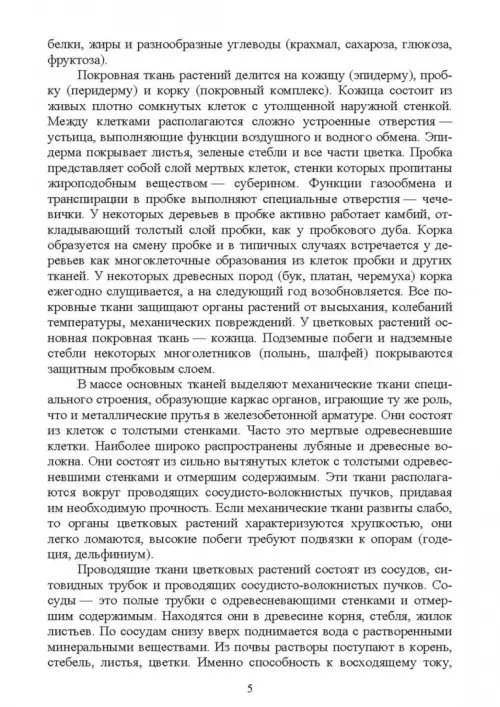 белки, жиры и разнообразные углеводы (крахмал, сахароза, глюкоза, фруктоза).

Покровная ткань растений делится на кожицу (эпидерму), пробку (перидерму) и корку (покровный комплекс). Кожица состоит из живых плотно сомкнутых клеток с утолщенной наружной стенкой. Между клетками располагаются сложно устроенные отверстия — устьица, выполняющие функции воздушного и водного обмена. Эпидерма покрывает листья, зеленые стебли и все части цветка. Пробка представляет собой слой мертвых клеток, стенки которых пропитаны жироподобным веществом — суберином. Функции газообмена и транспирации в пробке выполняют специальные отверстия — чечевички. У некоторых деревьев в пробке активно работает камбий, откладывающий толстый слой пробки, как у пробкового дуба. Корка образуется на смену пробке и в типичных случаях встречается у деревьев как многоклеточные образования из клеток пробки и других тканей. У некоторых древесных пород (бук, платан, черемуха) корка ежегодно слущивается, а на следующий год возобновляется. Все покровные ткани защищают органы растений от высыхания, колебаний температуры, механических повреждений. У цветковых растений основная покровная ткань — кожица. Подземные побеги и надземные стебли некоторых многолетников (полынь, шалфей) покрываются защитным пробковым слоем.

В массе основных тканей выделяют механические ткани специального строения, образующие каркас органов, играющие ту же роль, что и металлические прутья в железобетонной арматуре. Они состоят из клеток с толстыми стенками. Часто это мертвые одревесневшие клетки. Наиболее широко распространены лубяные и древесные волокна. Они состоят из сильно вытянутых клеток с толстыми одревесневшими стенками и отмершим содержимым. Эти ткани располагаются вокруг проводящих сосудисто-волокнистых пучков, придавая им необходимую прочность. Если механические ткани развиты слабо, то органы цветковых растений характеризуются хрупкостью, они легко ломаются, высокие побеги требуют подвязки к опорам (годеция, дельфиниум).

Проводящие ткани цветковых растений состоят из сосудов, ситовидных трубок и проводящих сосудисто-волокнистых пучков. Сосуды — это полые трубки с одревесневающими стенками и отмершим содержимым. Находятся они в древесине корня, стебля, жилок листьев. По сосудам снизу вверх поднимается вода с растворенными минеральными веществами. Из почвы растворы поступают в корень, стебель, листья, цветки. Именно способность к восходящему току,

5